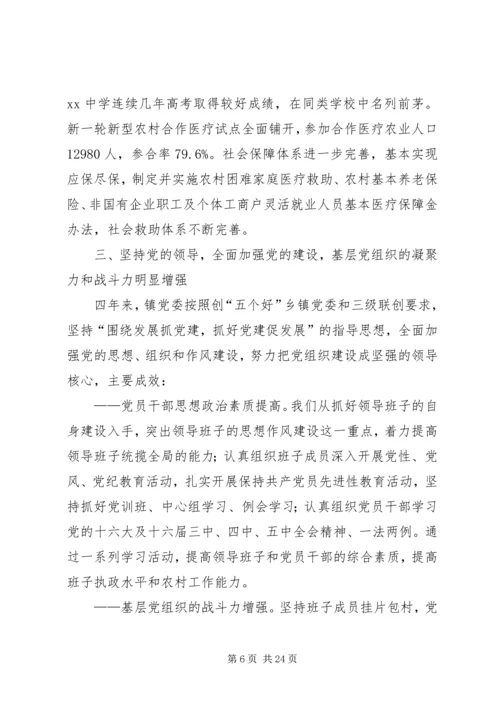 xx 中学连续几年高考取得较好成绩，在同类学校中名列前茅。新一轮新型农村合作医疗试点全面铺开，参加合作医疗农业人口 12980 人，参合率 79.6%。社会保障体系进一步完善，基本实现应保尽保，制定并实施农村困难家庭医疗救助、农村基本养老保险、非国有企业职工及个体工商户灵活就业人员基本医疗保障金办法，社会救助体系不断完善。

三、坚持党的领导，全面加强党的建设，基层党组织的凝聚力和战斗力明显增强

四年来，镇党委按照创“五个好”乡镇党委和三级联创要求，坚持“围绕发展抓党建，抓好党建促发展”的指导思想，全面加强党的思想、组织和作风建设，努力把党组织建设成坚强的领导核心，主要成效：

——党员干部思想政治素质提高。我们从抓好领导班子的自身建设入手，突出领导班子的思想作风建设这一重点，着力提高领导班子统揽全局的能力；认真组织班子成员深入开展党性、党风、党纪教育活动，扎实开展保持共产党员先进性教育活动，坚持抓好党训班、中心组学习、例会学习；认真组织党员干部学习党的十六大及十六届三中、四中、五中全会精神、一法两例。通过一系列学习活动，提高领导班子和党员干部的综合素质，提高班子执政水平和农村工作能力。

——基层党组织的战斗力增强。坚持班子成员挂片包村，党

第 6 页 共 24 页